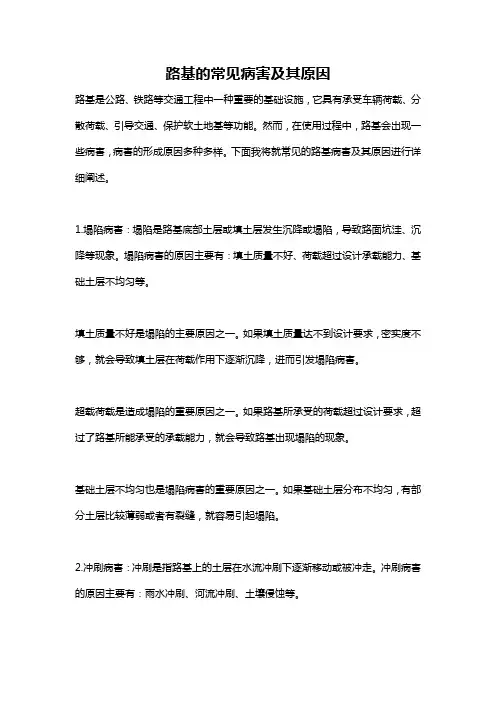 路基的常见病害及其原因

路基是公路、铁路等交通工程中一种重要的基础设施，它具有承受车辆荷载、分散荷载、引导交通、保护软土地基等功能。然而，在使用过程中，路基会出现一些病害，病害的形成原因多种多样。下面我将就常见的路基病害及其原因进行详细阐述。

1.塌陷病害：塌陷是路基底部土层或填土层发生沉降或塌陷，导致路面坑洼、沉降等现象。塌陷病害的原因主要有：填土质量不好、荷载超过设计承载能力、基础土层不均匀等。

填土质量不好是塌陷的主要原因之一。如果填土质量达不到设计要求，密实度不够，就会导致填土层在荷载作用下逐渐沉降，进而引发塌陷病害。

超载荷载是造成塌陷的重要原因之一。如果路基所承受的荷载超过设计要求，超过了路基所能承受的承载能力，就会导致路基出现塌陷的现象。

基础土层不均匀也是塌陷病害的重要原因之一。如果基础土层分布不均匀，有部分土层比较薄弱或者有裂缝，就容易引起塌陷。

2.冲刷病害：冲刷是指路基上的土层在水流冲刷下逐渐移动或被冲走。冲刷病害的原因主要有：雨水冲刷、河流冲刷、土壤侵蚀等。